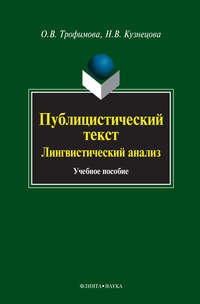 О.В. Трофимова, Н.В. Кузнецова

Публицистический текст
Лингвистический анализ

Учебное пособие

ФЛИНТА•НАУКА